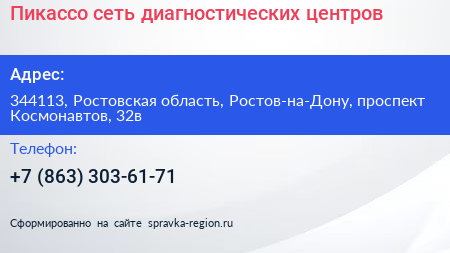 Пикассо сеть диагностических центров

Адрес:

344113, Ростовская область, Ростов-на-Дону, проспект Космонавтов, 32в

Телефон:

+7 (863) 303-61-71

Сформированно на сайте spravka-region.ru